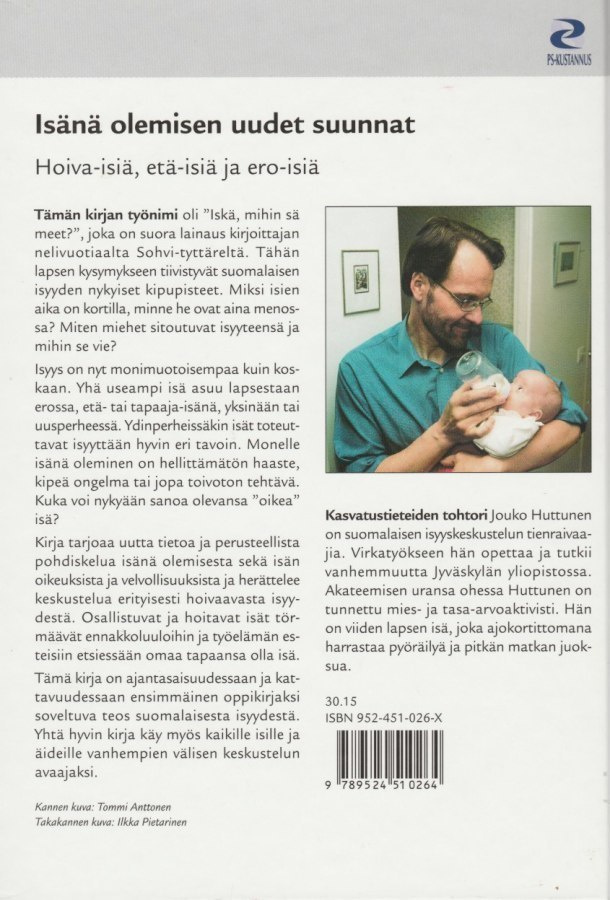 PS-KUSTANNUS

Isänä olemisen uudet suunnat

Hoiva-isiä, etä-isiä ja ero-isiä

Tämän kirjan työnimi oli "Iskä, mihin sä meet?", joka on suora lainaus kirjoittajan nelivuotiaalta Sohvi-tyttäreltä. Tähän lapsen kysymykseen tiivistyvät suomalaisen isyyden nykyiset kipupisteet. Miksi isien aika on kortilla, minne he ovat aina menossa? Miten miehet sitoutuvat isyyteensä ja mihin se vie?

Isyys on nyt monimuotoisempaa kuin koskaan. Yhä useampi isä asuu lapsestaan erossa, etä- tai tapaaja-isänä, yksinään tai uusperheessä. Ydinperheissäkin isät toteuttavat isyyttään hyvin eri tavoin. Monelle isänä oleminen on hellittämätön haaste, kipeä ongelma tai jopa toivoton tehtävä. Kuka voi nykyään sanoa olevansa "oikea" isä?

Kirja tarjoaa uutta tietoa ja perusteellista pohdiskelua isänä olemisesta sekä isän oikeuksista ja velvollisuuksista ja herättelee keskustelua erityisesti hoivaavasta isyydestä. Osallistuvat ja hoitavat isät törmäävät ennakkoluuloihin ja työelämän esteisiin etsiessään omaa tapaansa olla isä.

Tämä kirja on ajantasaisuudessaan ja kattavuudessaan ensimmäinen oppikirjaksi soveltuva teos suomalaisesta isyydestä. Yhtä hyvin kirja käy myös kaikille isille ja äideille vanhempien välisen keskustelun avaajaksi.

Kannen kuva: Tommi Anttonen
Takakannen kuva: Ilkka Pietarinen

Kasvatustieteiden tohtori Jouko Huttunen on suomalaisen isyyskeskustelun tienraivaajia. Virkatyökseen hän opettaa ja tutkii vanhemmuutta Jyväskylän yliopistossa. Akateemisen uransa ohessa Huttunen on tunnettu mies- ja tasa-arvoaktivisti. Hän on viiden lapsen isä, joka ajokortittomana harrastaa pyöräilyä ja pitkän matkan juoksua.

30.15
ISBN 952-451-026-X

9 789524 510264